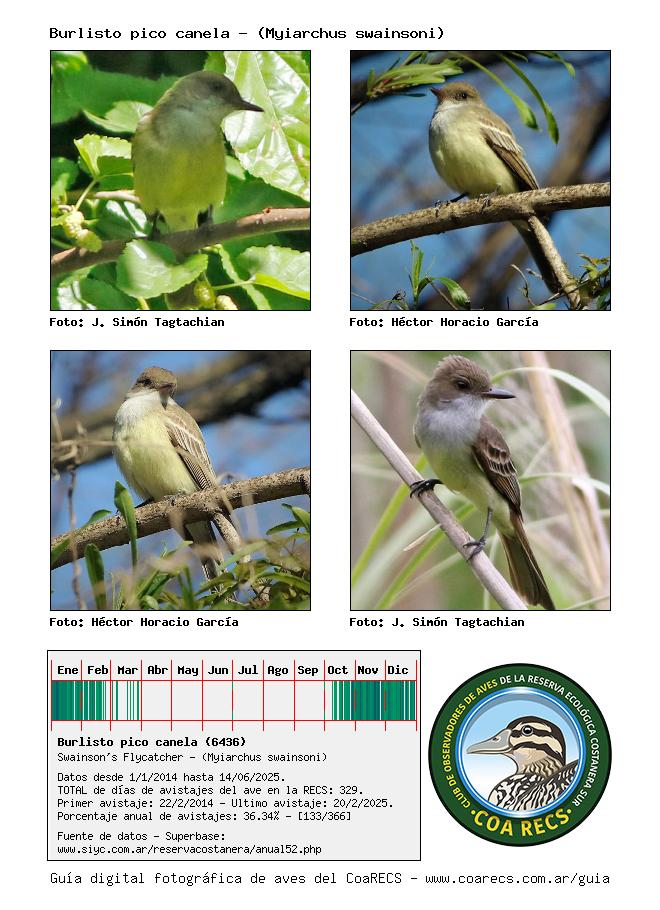 Burlisto pico canela - (Myiarchus swainsoni)

Foto: J. Simón Tagtachian

Foto: Héctor Horacio García

Foto: Héctor Horacio García

Foto: J. Simón Tagtachian

Ene Feb Mar Abr May Jun Jul Ago Sep Oct Nov Dic

Burlisto pico canela (6436)
Swainson's Flycatcher - (Myiarchus swainsoni)

Datos desde 1/1/2014 hasta 14/06/2025.
TOTAL de días de avistajes del ave en la RECS: 329.
Primer avistaje: 22/2/2014 - Ultimo avistaje: 20/2/2025.
Porcentaje anual de avistajes: 36.34% - [133/366]

Fuente de datos - Superbase:
www.siyc.com.ar/reservacostanera/anual52.php

CLUB DE OBSERVADORES DE AVES DE LA RESERVA ECOLÓGICA COSTANERA SUR
COA RECS

Guía digital fotográfica de aves del CoaRECS - www.coarecs.com.ar/guia